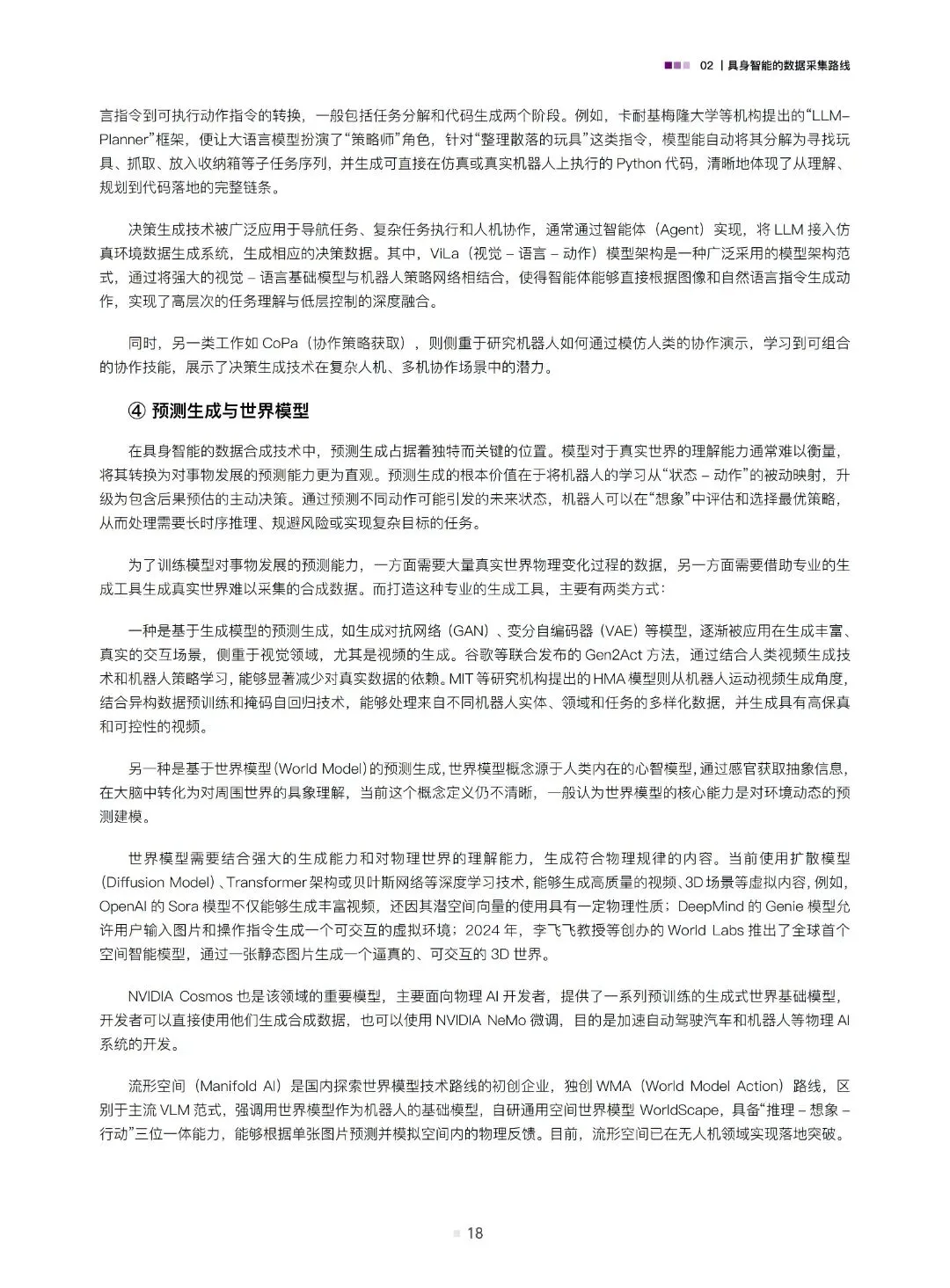 02 | 具身智能的数据采集路线

言指令到可执行动作指令的转换，一般包括任务分解和代码生成两个阶段。例如，卡耐基梅隆大学等机构提出的“LLM-Planner”框架，便让大语言模型扮演了“策略师”角色，针对“整理散落的玩具”这类指令，模型能自动将其分解为寻找玩具、抓取、放入收纳箱等子任务序列，并生成可直接在仿真或真实机器人上执行的 Python 代码，清晰地体现了从理解、规划到代码落地的完整链条。

决策生成技术被广泛应用于导航任务、复杂任务执行和人机协作，通常通过智能体（Agent）实现，将 LLM 接入仿真环境数据生成系统，生成相应的决策数据。其中，ViLa（视觉 – 语言 – 动作）模型架构是一种广泛采用的模型架构范式，通过将强大的视觉 – 语言基础模型与机器人策略网络相结合，使得智能体能够直接根据图像和自然语言指令生成动作，实现了高层次的任务理解与低层控制的深度融合。

同时，另一类工作如 CoPa（协作策略获取），则侧重于研究机器人如何通过模仿人类的协作演示，学习到可组合的协作技能，展示了决策生成技术在复杂人机、多机协作场景中的潜力。

④ 预测生成与世界模型

在具身智能的数据合成技术中，预测生成占据着独特而关键的位置。模型对于真实世界的理解能力通常难以衡量，将其转换为对事物发展的预测能力更为直观。预测生成的根本价值在于将机器人的学习从“状态 – 动作”的被动映射，升级为包含后果预估的主动决策。通过预测不同动作可能引发的未来状态，机器人可以在“想象”中评估和选择最优策略，从而处理需要长时序推理、规避风险或实现复杂目标的任务。

为了训练模型对事物发展的预测能力，一方面需要大量真实世界物理变化过程的数据，另一方面需要借助专业的生成工具生成真实世界难以采集的合成数据。而打造这种专业的生成工具，主要有两类方式：

一种是基于生成模型的预测生成，如生成对抗网络（GAN）、变分自编码器（VAE）等模型，逐渐被应用在生成丰富、真实的交互场景，侧重于视觉领域，尤其是视频的生成。谷歌等联合发布的 Gen2Act 方法，通过结合人类视频生成技术和机器人策略学习，能够显著减少对真实数据的依赖。MIT 等研究机构提出的 HMA 模型则从机器人运动视频生成角度，结合异构数据预训练和掩码自回归技术，能够处理来自不同机器人实体、领域和任务的多样化数据，并生成具有高保真和可控性的视频。

另一种是基于世界模型（World Model）的预测生成，世界模型概念源于人类内在的心智模型，通过感官获取抽象信息，在大脑中转化为对周围世界的具象理解，当前这个概念定义仍不清晰，一般认为世界模型的核心能力是对环境动态的预测建模。

世界模型需要结合强大的生成能力和对物理世界的理解能力，生成符合物理规律的内容。当前使用扩散模型（Diffusion Model）、Transformer 架构或贝叶斯网络等深度学习技术，能够生成高质量的视频、3D 场景等虚拟内容，例如，OpenAI 的 Sora 模型不仅能够生成丰富视频，还因其潜空间向量的使用具有一定物理性质；DeepMind 的 Genie 模型允许用户输入图片和操作指令生成一个可交互的虚拟环境；2024 年，李飞飞教授等创办的 World Labs 推出了全球首个空间智能模型，通过一张静态图片生成一个逼真的、可交互的 3D 世界。

NVIDIA Cosmos 也是该领域的重要模型，主要面向物理 AI 开发者，提供了一系列预训练的生成式世界基础模型，开发者可以直接使用他们生成合成数据，也可以使用 NVIDIA NeMo 微调，目的是加速自动驾驶汽车和机器人等物理 AI 系统的开发。

流形空间（Manifold AI）是国内探索世界模型技术路线的初创企业，独创 WMA（World Model Action）路线，区别于主流 VLM 范式，强调用世界模型作为机器人的基础模型，自研通用空间世界模型 WorldScape，具备“推理 – 想象 – 行动”三位一体能力，能够根据单张图片预测并模拟空间内的物理反馈。目前，流形空间已在无人机领域实现落地突破。

18